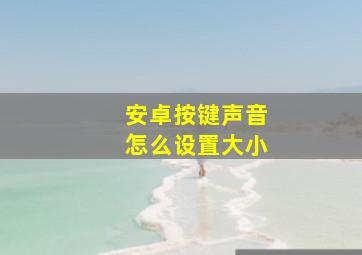 安卓按键声音
怎么设置大小